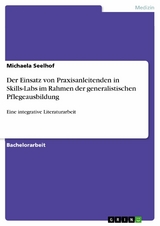 Medizin

Michaela Seelhof

Der Einsatz von Praxisanleitenden in Skills-Labs im Rahmen der generalistischen Pflegeausbildung

Eine integrative Literaturarbeit

Bachelorarbeit

GRIN